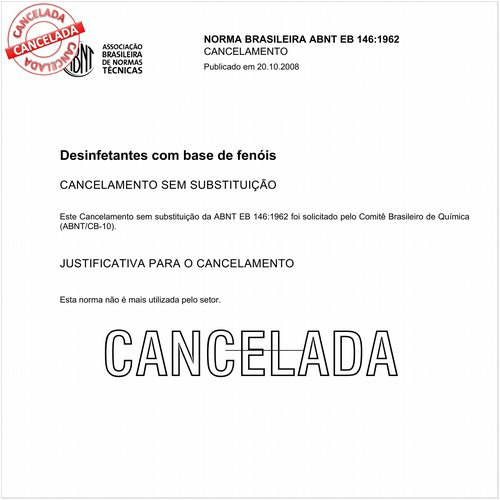 CANCELADA
CANCELADA
CANCELADA

ABNT
ASSOCIAÇÃO BRASILEIRA DE NORMAS TÉCNICAS

NORMA BRASILEIRA ABNT EB 146:1962
CANCELAMENTO
Publicado em 20.10.2008

Desinfetantes com base de fenóis

CANCELAMENTO SEM SUBSTITUIÇÃO

Este Cancelamento sem substituição da ABNT EB 146:1962 foi solicitado pelo Comitê Brasileiro de Química (ABNT/CB-10).

JUSTIFICATIVA PARA O CANCELAMENTO

Esta norma não é mais utilizada pelo setor.

CANCELADA